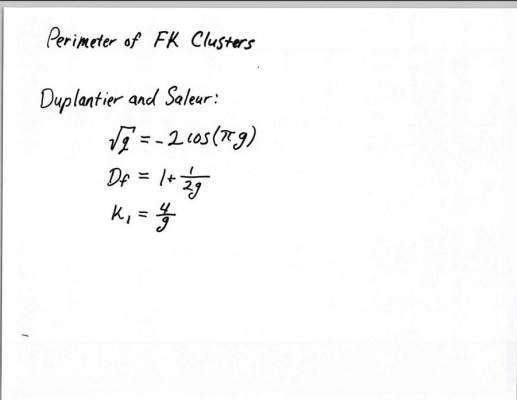 Perimeter of FK Clusters

Duplantier and Saleur:

$\sqrt{q} = -2\cos(\pi g)$

$D_f = 1 + \frac{1}{2g}$

$K_1 = \frac{4}{g}$